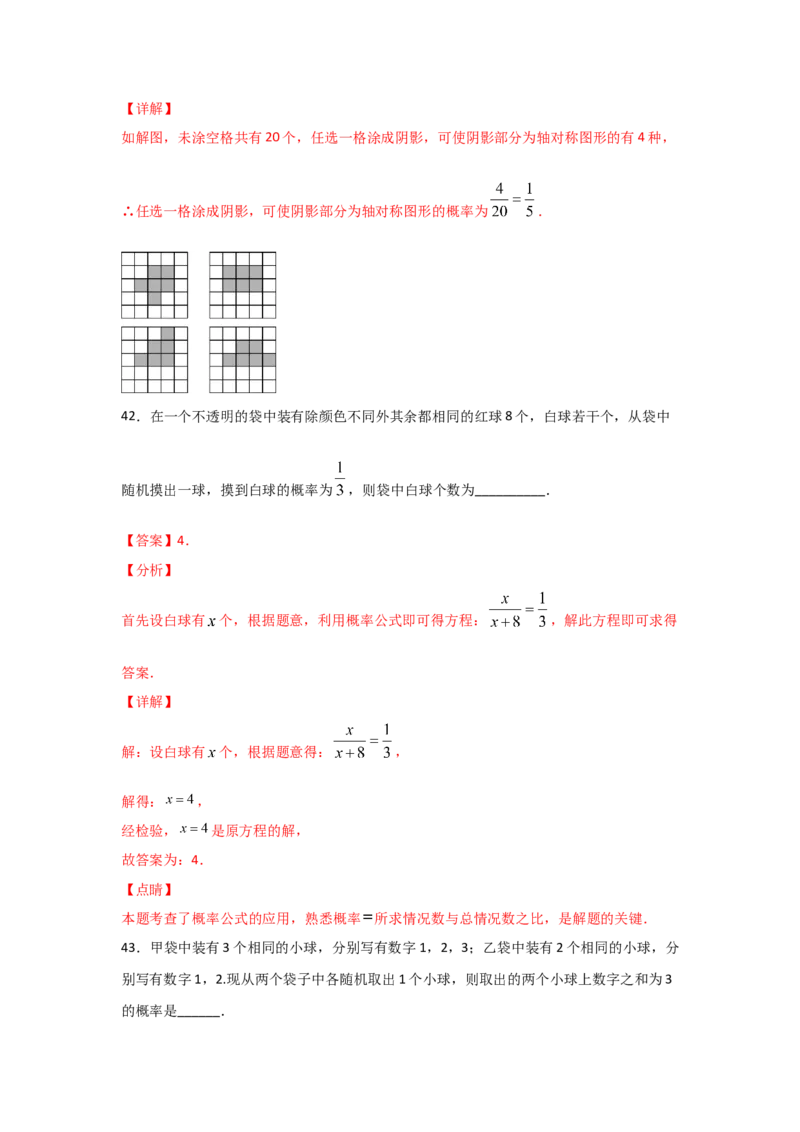 【详解】

如解图，未涂空格共有20个，任选一格涂成阴影，可使阴影部分为轴对称图形的有4种，

∴任选一格涂成阴影，可使阴影部分为轴对称图形的概率为$\frac{4}{20}=\frac{1}{5}$.

42．在一个不透明的袋中装有除颜色不同外其余都相同的红球8个，白球若干个，从袋中随机摸出一球，摸到白球的概率为$\frac{1}{3}$，则袋中白球个数为____.

【答案】4.

【分析】

首先设白球有$x$个，根据题意，利用概率公式即可得方程：$\frac{x}{x+8}=\frac{1}{3}$，解此方程即可求得答案.

【详解】

解：设白球有$x$个，根据题意得：$\frac{x}{x+8}=\frac{1}{3}$，

解得：$x=4$，

经检验，$x=4$是原方程的解，

故答案为：4.

【点睛】

本题考查了概率公式的应用，熟悉概率＝所求情况数与总情况数之比，是解题的关键.

43．甲袋中装有3个相同的小球，分别写有数字1，2，3；乙袋中装有2个相同的小球，分别写有数字1，2.现从两个袋子中各随机取出1个小球，则取出的两个小球上数字之和为3的概率是____.